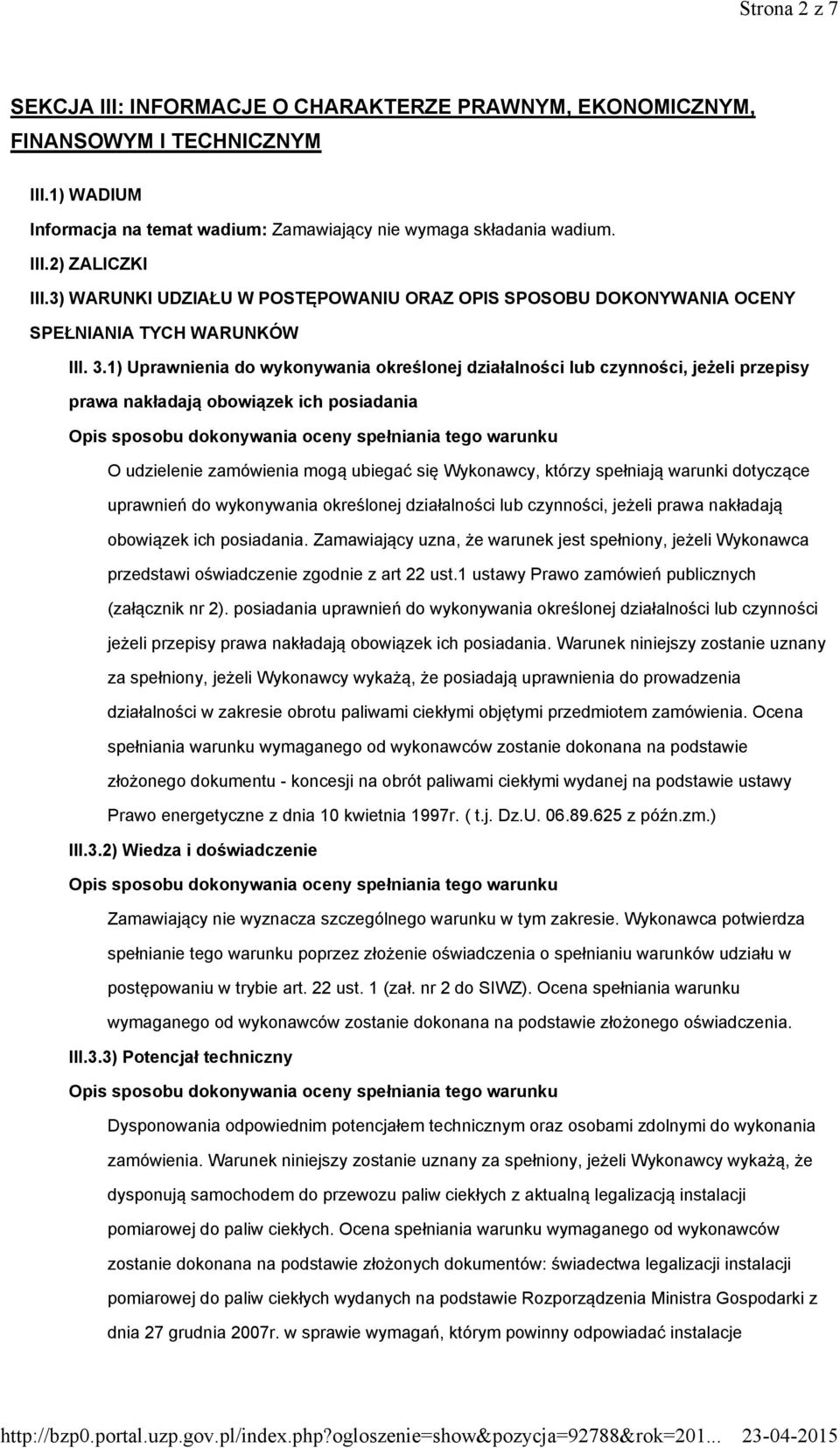 Strona 2 z 7

SEKCJA III: INFORMACJE O CHARAKTERZE PRAWNYM, EKONOMICZNYM, FINANSOWYM I TECHNICZNYM

III.1) WADIUM

Informacja na temat wadium: Zamawiający nie wymaga składania wadium.

III.2) ZALICZKI

III.3) WARUNKI UDZIAŁU W POSTĘPOWANIU ORAZ OPIS SPOSOBU DOKONYWANIA OCENY SPEŁNIANIA TYCH WARUNKÓW

III. 3.1) Uprawnienia do wykonywania określonej działalności lub czynności, jeżeli przepisy prawa nakładają obowiązek ich posiadania

Opis sposobu dokonywania oceny spełniania tego warunku

O udzielenie zamówienia mogą ubiegać się Wykonawcy, którzy spełniają warunki dotyczące uprawnień do wykonywania określonej działalności lub czynności, jeżeli prawa nakładają obowiązek ich posiadania. Zamawiający uzna, że warunek jest spełniony, jeżeli Wykonawca przedstawi oświadczenie zgodnie z art 22 ust.1 ustawy Prawo zamówień publicznych (załącznik nr 2). posiadania uprawnień do wykonywania określonej działalności lub czynności jeżeli przepisy prawa nakładają obowiązek ich posiadania. Warunek niniejszy zostanie uznany za spełniony, jeżeli Wykonawcy wykażą, że posiadają uprawnienia do prowadzenia działalności w zakresie obrotu paliwami ciekłymi objętymi przedmiotem zamówienia. Ocena spełniania warunku wymaganego od wykonawców zostanie dokonana na podstawie złożonego dokumentu - koncesji na obrót paliwami ciekłymi wydanej na podstawie ustawy Prawo energetyczne z dnia 10 kwietnia 1997r. ( t.j. Dz.U. 06.89.625 z późn.zm.)

III.3.2) Wiedza i doświadczenie

Opis sposobu dokonywania oceny spełniania tego warunku

Zamawiający nie wyznacza szczególnego warunku w tym zakresie. Wykonawca potwierdza spełnianie tego warunku poprzez złożenie oświadczenia o spełnianiu warunków udziału w postępowaniu w trybie art. 22 ust. 1 (zał. nr 2 do SIWZ). Ocena spełniania warunku wymaganego od wykonawców zostanie dokonana na podstawie złożonego oświadczenia.

III.3.3) Potencjał techniczny

Opis sposobu dokonywania oceny spełniania tego warunku

Dysponowania odpowiednim potencjałem technicznym oraz osobami zdolnymi do wykonania zamówienia. Warunek niniejszy zostanie uznany za spełniony, jeżeli Wykonawcy wykażą, że dysponują samochodem do przewozu paliw ciekłych z aktualną legalizacją instalacji pomiarowej do paliw ciekłych. Ocena spełniania warunku wymaganego od wykonawców zostanie dokonana na podstawie złożonych dokumentów: świadectwa legalizacji instalacji pomiarowej do paliw ciekłych wydanych na podstawie Rozporządzenia Ministra Gospodarki z dnia 27 grudnia 2007r. w sprawie wymagań, którym powinny odpowiadać instalacje

http://bzp0.portal.uzp.gov.pl/index.php?ogloszenie=show&pozycja=92788&rok=201... 23-04-2015